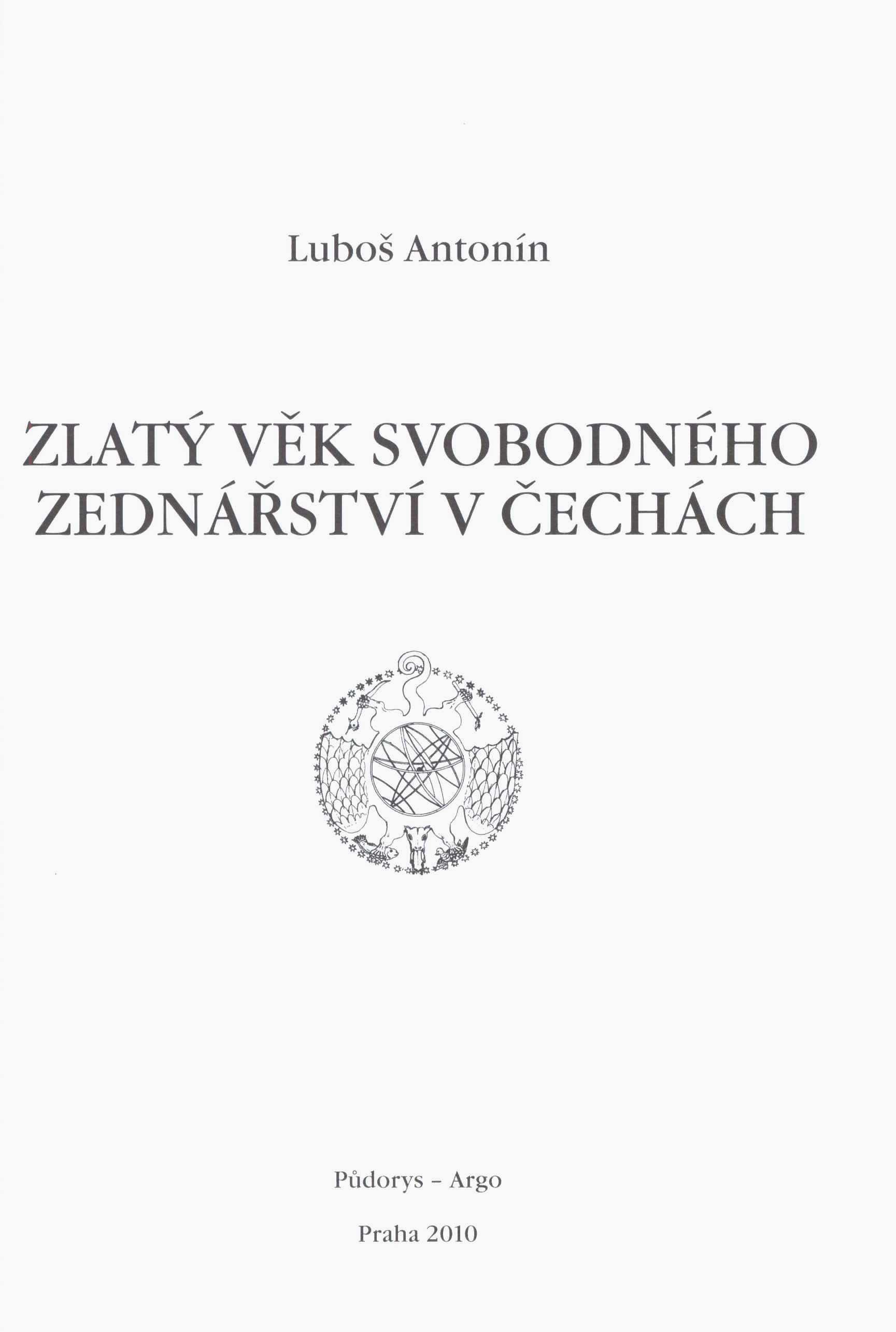 Luboš Antonín

ZLATÝ VĚK SVOBODNÉHO
ZEDNÁŘSTVÍ V ČECHÁCH

Půdorys - Argo

Praha 2010